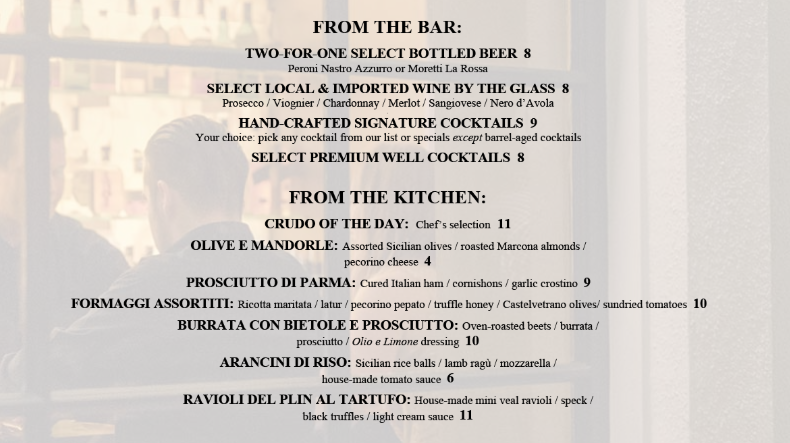 FROM THE BAR:

TWO-FOR-ONE SELECT BOTTLED BEER 8
Peroni Nastro Azzurro or Moretti La Rossa

SELECT LOCAL & IMPORTED WINE BY THE GLASS 8
Prosecco / Viognier / Chardonnay / Merlot / Sangiovese / Nero d'Avola

HAND-CRAFTED SIGNATURE COCKTAILS 9
Your choice: pick any cocktail from our list or specials except barrel-aged cocktails

SELECT PREMIUM WELL COCKTAILS 8

FROM THE KITCHEN:

CRUDO OF THE DAY: Chef's selection 11

OLIVE E MANDORLE: Assorted Sicilian olives / roasted Marcona almonds / pecorino cheese 4

PROSCIUTTO DI PARMA: Cured Italian ham / cornishons / garlic crostino 9

FORMAGGI ASSORTITI: Ricotta maritata / latur / pecorino pepato / truffle honey / Castelvetrano olives/ sundried tomatoes 10

BURRATA CON BIETOLE E PROSCIUTTO: Oven-roasted beets / burrata / prosciutto / Olio e Limone dressing 10

ARANCINI DI RISO: Sicilian rice balls / lamb ragù / mozzarella / house-made tomato sauce 6

RAVIOLI DEL PLIN AL TARTUFO: House-made mini veal ravioli / speck / black truffles / light cream sauce 11